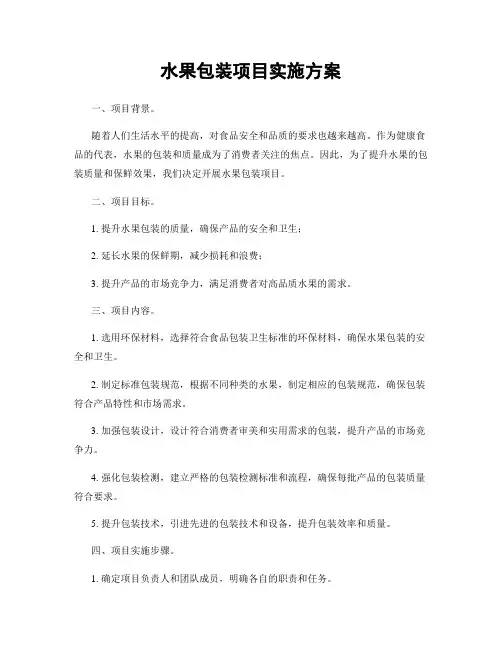 水果包装项目实施方案

一、项目背景。

随着人们生活水平的提高，对食品安全和品质的要求也越来越高。作为健康食品的代表，水果的包装和质量成为了消费者关注的焦点。因此，为了提升水果的包装质量和保鲜效果，我们决定开展水果包装项目。

二、项目目标。

1. 提升水果包装的质量，确保产品的安全和卫生；

2. 延长水果的保鲜期，减少损耗和浪费；

3. 提升产品的市场竞争力，满足消费者对高品质水果的需求。

三、项目内容。

1. 选用环保材料，选择符合食品包装卫生标准的环保材料，确保水果包装的安全和卫生。

2. 制定标准包装规范，根据不同种类的水果，制定相应的包装规范，确保包装符合产品特性和市场需求。

3. 加强包装设计，设计符合消费者审美和实用需求的包装，提升产品的市场竞争力。

4. 强化包装检测，建立严格的包装检测标准和流程，确保每批产品的包装质量符合要求。

5. 提升包装技术，引进先进的包装技术和设备，提升包装效率和质量。

四、项目实施步骤。

1. 确定项目负责人和团队成员，明确各自的职责和任务。